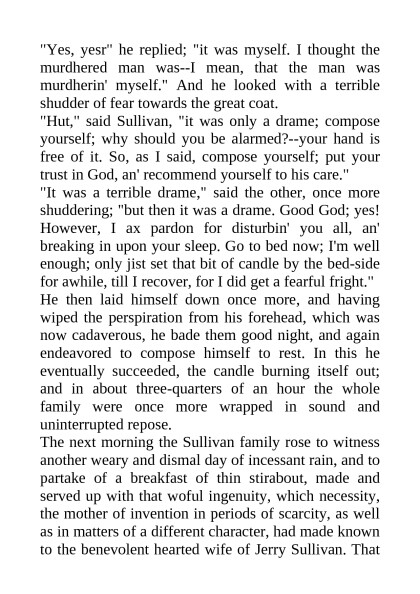 "Yes, yesr" he replied; "it was myself. I thought the murdhered man was--I mean, that the man was murdherin' myself." And he looked with a terrible shudder of fear towards the great coat.

"Hut," said Sullivan, "it was only a drame; compose yourself; why should you be alarmed?--your hand is free of it. So, as I said, compose yourself; put your trust in God, an' recommend yourself to his care."

"It was a terrible drame," said the other, once more shuddering; "but then it was a drame. Good God; yes! However, I ax pardon for disturbin' you all, an' breaking in upon your sleep. Go to bed now; I'm well enough; only jist set that bit of candle by the bed-side for awhile, till I recover, for I did get a fearful fright."

He then laid himself down once more, and having wiped the perspiration from his forehead, which was now cadaverous, he bade them good night, and again endeavored to compose himself to rest. In this he eventually succeeded, the candle burning itself out; and in about three-quarters of an hour the whole family were once more wrapped in sound and uninterrupted repose.

The next morning the Sullivan family rose to witness another weary and dismal day of incessant rain, and to partake of a breakfast of thin stirabout, made and served up with that woful ingenuity, which necessity, the mother of invention in periods of scarcity, as well as in matters of a different character, had made known to the benevolent hearted wife of Jerry Sullivan. That